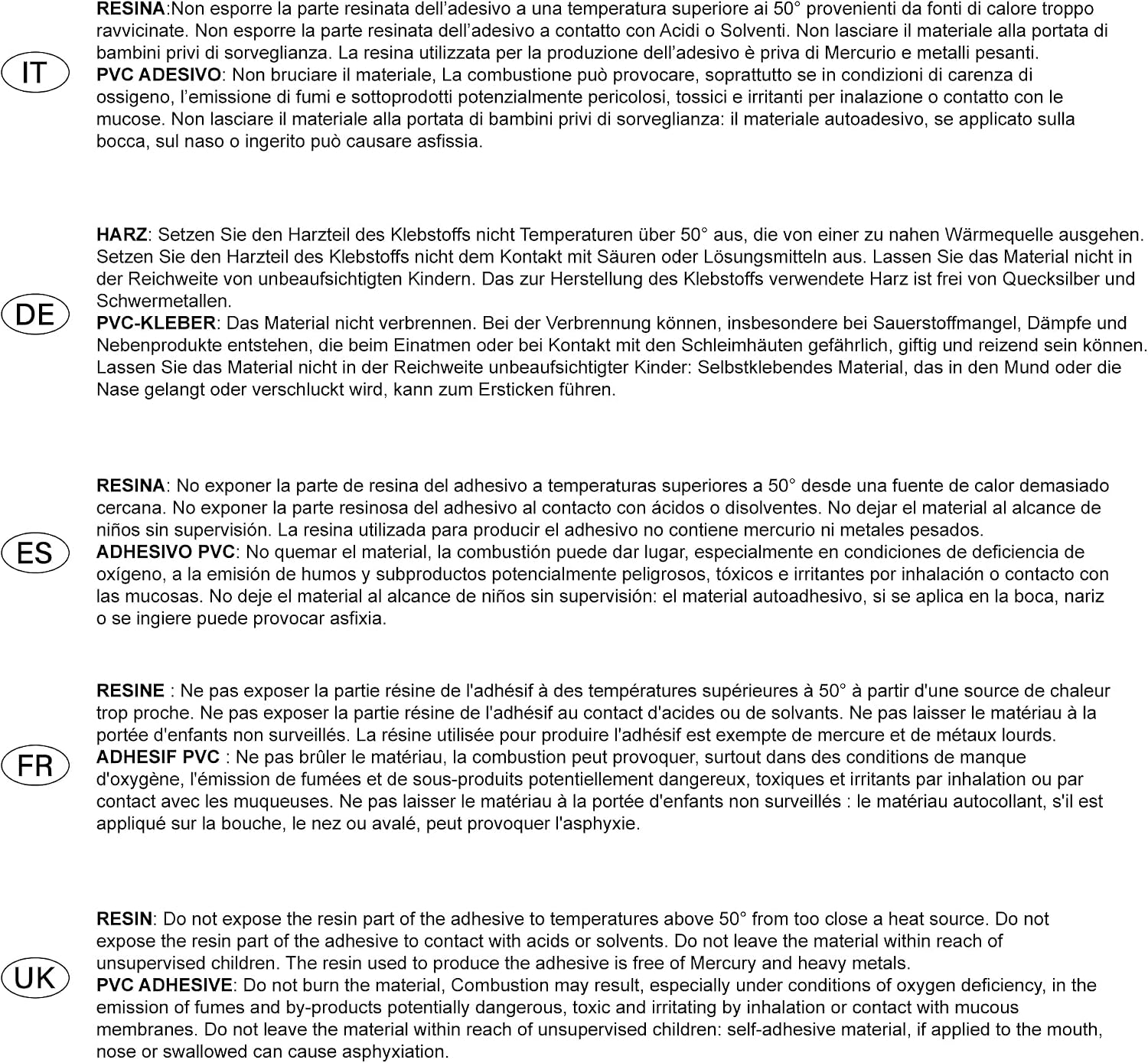 IT

RESINA:Non esporre la parte resinata dell'adesivo a una temperatura superiore ai 50° provenienti da fonti di calore troppo ravvicinate. Non esporre la parte resinata dell'adesivo a contatto con Acidi o Solventi. Non lasciare il materiale alla portata di bambini privi di sorveglianza. La resina utilizzata per la produzione dell'adesivo è priva di Mercurio e metalli pesanti.
PVC ADESIVO: Non bruciare il materiale, La combustione può provocare, soprattutto se in condizioni di carenza di ossigeno, l'emissione di fumi e sottoprodotti potenzialmente pericolosi, tossici e irritanti per inalazione o contatto con le mucose. Non lasciare il materiale alla portata di bambini privi di sorveglianza: il materiale autoadesivo, se applicato sulla bocca, sul naso o ingerito può causare asfissia.

DE

HARZ: Setzen Sie den Harzteil des Klebstoffs nicht Temperaturen über 50° aus, die von einer zu nahen Wärmequelle ausgehen. Setzen Sie den Harzteil des Klebstoffs nicht dem Kontakt mit Säuren oder Lösungsmitteln aus. Lassen Sie das Material nicht in der Reichweite von unbeaufsichtigten Kindern. Das zur Herstellung des Klebstoffs verwendete Harz ist frei von Quecksilber und Schwermetallen.
PVC-KLEBER: Das Material nicht verbrennen. Bei der Verbrennung können, insbesondere bei Sauerstoffmangel, Dämpfe und Nebenprodukte entstehen, die beim Einatmen oder bei Kontakt mit den Schleimhäuten gefährlich, giftig und reizend sein können. Lassen Sie das Material nicht in der Reichweite unbeaufsichtigter Kinder: Selbstklebendes Material, das in den Mund oder die Nase gelangt oder verschluckt wird, kann zum Ersticken führen.

ES

RESINA: No exponer la parte de resina del adhesivo a temperaturas superiores a 50° desde una fuente de calor demasiado cercana. No exponer la parte resinosa del adhesivo al contacto con ácidos o disolventes. No dejar el material al alcance de niños sin supervisión. La resina utilizada para producir el adhesivo no contiene mercurio ni metales pesados.
ADHESIVO PVC: No quemar el material, la combustión puede dar lugar, especialmente en condiciones de deficiencia de oxígeno, a la emisión de humos y subproductos potencialmente peligrosos, tóxicos e irritantes por inhalación o contacto con las mucosas. No deje el material al alcance de niños sin supervisión: el material autoadhesivo, si se aplica en la boca, nariz o se ingiere puede provocar asfixia.

FR

RESINE : Ne pas exposer la partie résine de l'adhésif à des températures supérieures à 50° à partir d'une source de chaleur trop proche. Ne pas exposer la partie résine de l'adhésif au contact d'acides ou de solvants. Ne pas laisser le matériau à la portée d'enfants non surveillés. La résine utilisée pour produire l'adhésif est exempte de mercure et de métaux lourds.
ADHESIF PVC : Ne pas brûler le matériau, la combustion peut provoquer, surtout dans des conditions de manque d'oxygène, l'émission de fumées et de sous-produits potentiellement dangereux, toxiques et irritants par inhalation ou par contact avec les muqueuses. Ne pas laisser le matériau à la portée d'enfants non surveillés : le matériau autocollant, s'il est appliqué sur la bouche, le nez ou avalé, peut provoquer l'asphyxie.

UK

RESIN: Do not expose the resin part of the adhesive to temperatures above 50° from too close a heat source. Do not expose the resin part of the adhesive to contact with acids or solvents. Do not leave the material within reach of unsupervised children. The resin used to produce the adhesive is free of Mercury and heavy metals.
PVC ADHESIVE: Do not burn the material, Combustion may result, especially under conditions of oxygen deficiency, in the emission of fumes and by-products potentially dangerous, toxic and irritating by inhalation or contact with mucous membranes. Do not leave the material within reach of unsupervised children: self-adhesive material, if applied to the mouth, nose or swallowed can cause asphyxiation.